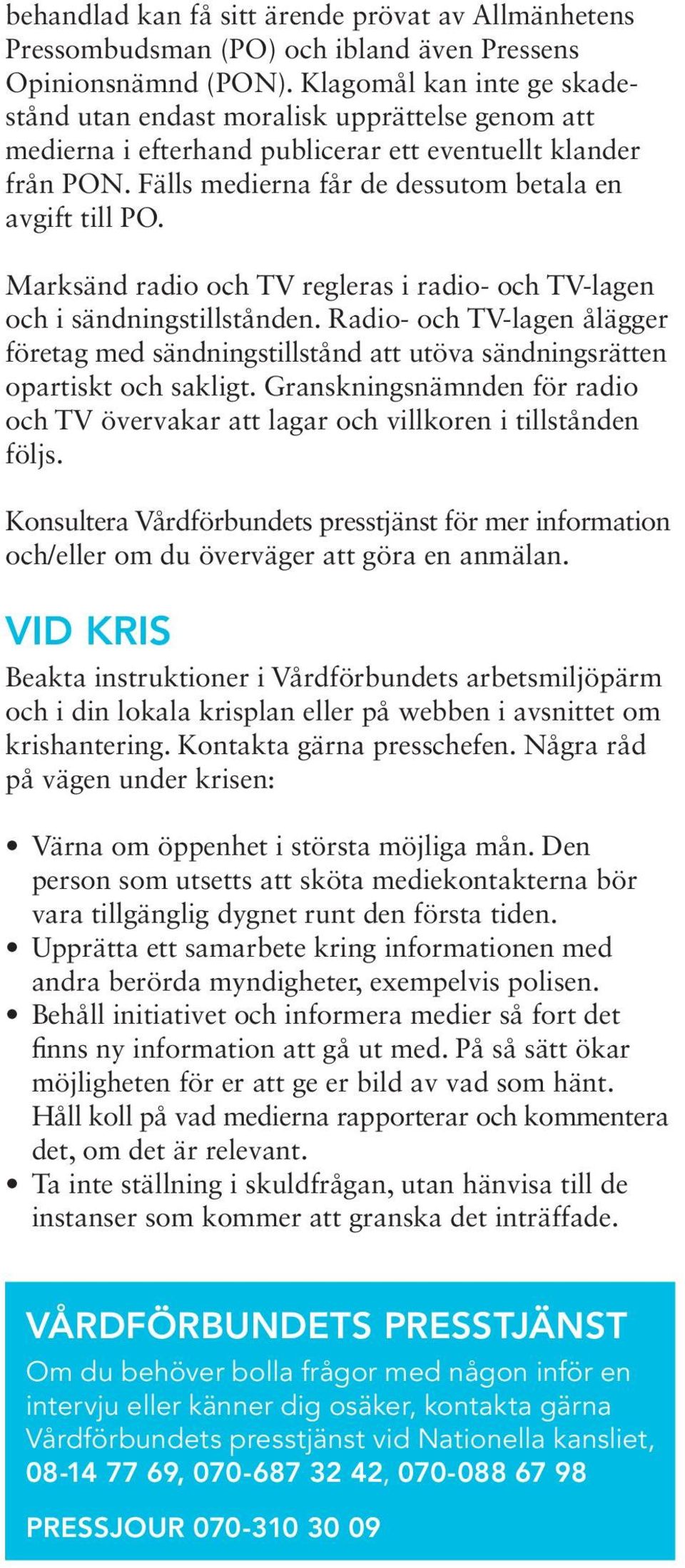 behandlad kan få sitt ärende prövat av Allmänhetens Pressombudsman (PO) och ibland även Pressens Opinionsnämnd (PON). Klagomål kan inte ge skadestånd utan endast moralisk upprättelse genom att medierna i efterhand publicerar ett eventuellt klander från PON. Fälls medierna får de dessutom betala en avgift till PO.

Marksänd radio och TV regleras i radio- och TV-lagen och i sändningstillstånden. Radio- och TV-lagen ålägger företag med sändningstillstånd att utöva sändningsrätten opartiskt och sakligt. Granskningsnämnden för radio och TV övervakar att lagar och villkoren i tillstånden följs.

Konsultera Vårdförbundets presstjänst för mer information och/eller om du överväger att göra en anmälan.

VID KRIS

Beakta instruktioner i Vårdförbundets arbetsmiljöpärm och i din lokala krisplan eller på webben i avsnittet om krishantering. Kontakta gärna presschefen. Några råd på vägen under krisen:

• Värna om öppenhet i största möjliga mån. Den person som utsetts att sköta mediekontakterna bör vara tillgänglig dygnet runt den första tiden.
• Upprätta ett samarbete kring informationen med andra berörda myndigheter, exempelvis polisen.
• Behåll initiativet och informera medier så fort det finns ny information att gå ut med. På så sätt ökar möjligheten för er att ge er bild av vad som hänt. Håll koll på vad medierna rapporterar och kommentera det, om det är relevant.
• Ta inte ställning i skuldfrågan, utan hänvisa till de instanser som kommer att granska det inträffade.

VÅRDFÖRBUNDETS PRESSTJÄNST

Om du behöver bolla frågor med någon inför en intervju eller känner dig osäker, kontakta gärna Vårdförbundets presstjänst vid Nationella kansliet, 08-14 77 69, 070-687 32 42, 070-088 67 98

PRESSJOUR 070-310 30 09